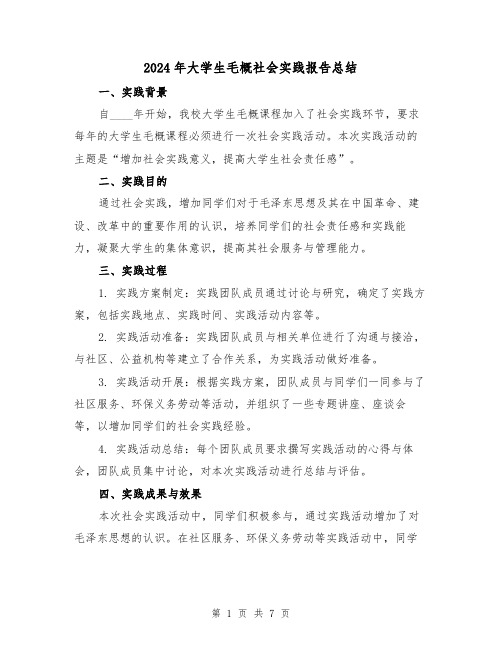 2024年大学生毛概社会实践报告总结

一、实践背景

自____年开始，我校大学生毛概课程加入了社会实践环节，要求每年的大学生毛概课程必须进行一次社会实践活动。本次实践活动的主题是“增加社会实践意义，提高大学生社会责任感”。

二、实践目的

通过社会实践，增加同学们对于毛泽东思想及其在中国革命、建设、改革中的重要作用的认识，培养同学们的社会责任感和实践能力，凝聚大学生的集体意识，提高其社会服务与管理能力。

三、实践过程

1. 实践方案制定：实践团队成员通过讨论与研究，确定了实践方案，包括实践地点、实践时间、实践活动内容等。

2. 实践活动准备：实践团队成员与相关单位进行了沟通与接洽，与社区、公益机构等建立了合作关系，为实践活动做好准备。

3. 实践活动开展：根据实践方案，团队成员与同学们一同参与了社区服务、环保义务劳动等活动，并组织了一些专题讲座、座谈会等，以增加同学们的社会实践经验。

4. 实践活动总结：每个团队成员要求撰写实践活动的心得与体会，团队成员集中讨论，对本次实践活动进行总结与评估。

四、实践成果与效果

本次社会实践活动中，同学们积极参与，通过实践活动增加了对毛泽东思想的认识。在社区服务、环保义务劳动等实践活动中，同学

第 1 页 共 7 页